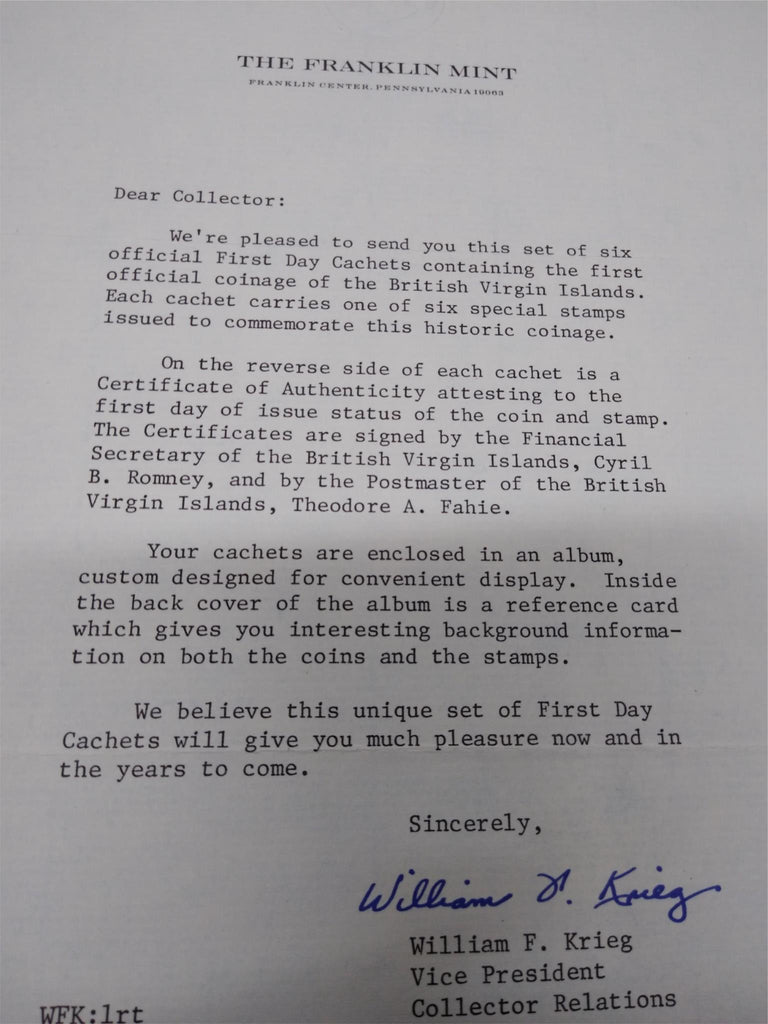 THE FRANKLIN MINT
FRANKLIN CENTER, PENNSYLVANIA 19063

Dear Collector:

We're pleased to send you this set of six official First Day Cachets containing the first official coinage of the British Virgin Islands. Each cachet carries one of six special stamps issued to commemorate this historic coinage.

On the reverse side of each cachet is a Certificate of Authenticity attesting to the first day of issue status of the coin and stamp. The Certificates are signed by the Financial Secretary of the British Virgin Islands, Cyril B. Romney, and by the Postmaster of the British Virgin Islands, Theodore A. Fahie.

Your cachets are enclosed in an album, custom designed for convenient display. Inside the back cover of the album is a reference card which gives you interesting background information on both the coins and the stamps.

We believe this unique set of First Day Cachets will give you much pleasure now and in the years to come.

Sincerely,

William F. Krieg

William F. Krieg
Vice President
Collector Relations

WFK:lrt